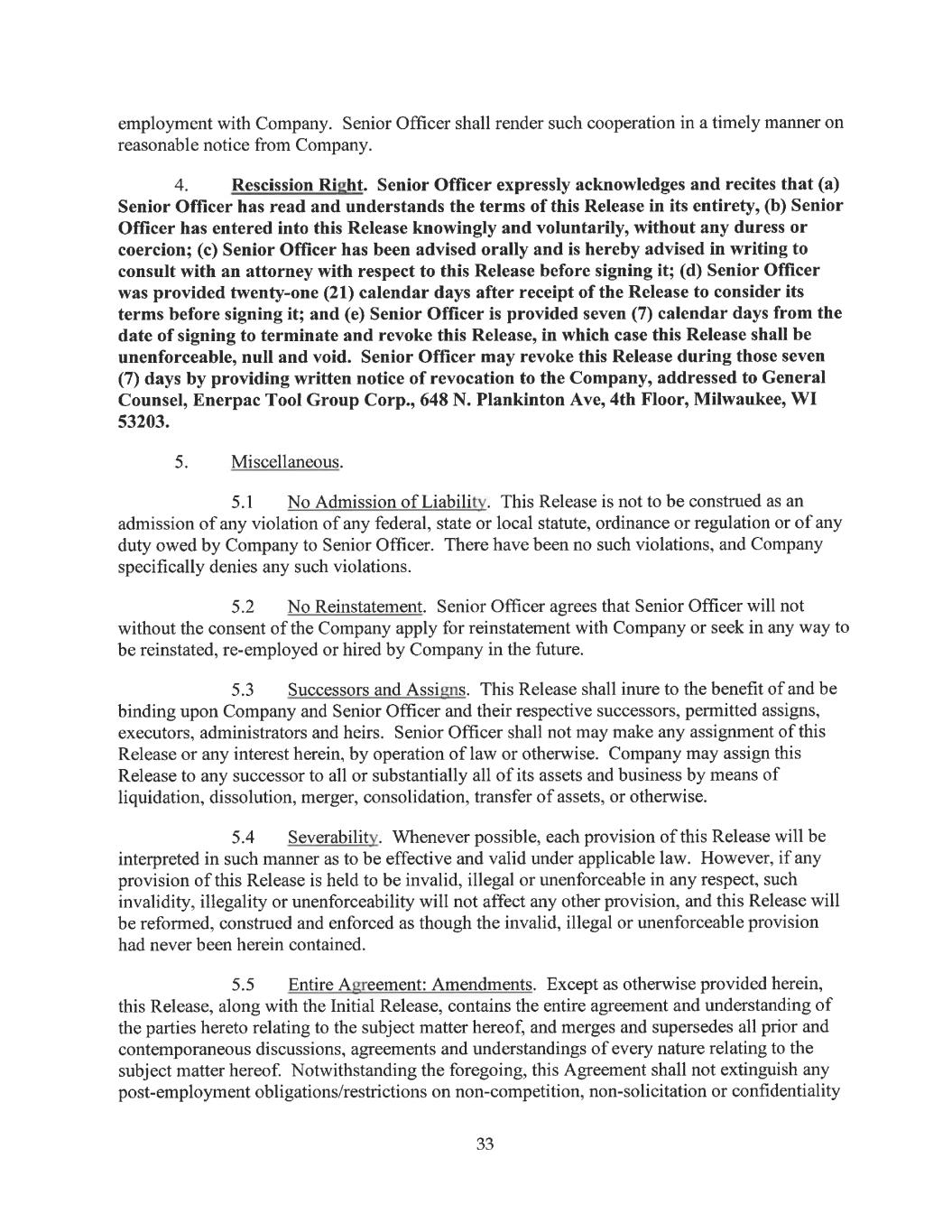 employment with Company. Senior Officer shall render such cooperation in a timely manner on reasonable notice from Company.

4. Rescission Right. Senior Officer expressly acknowledges and recites that (a) Senior Officer has read and understands the terms of this Release in its entirety, (b) Senior Officer has entered into this Release knowingly and voluntarily, without any duress or coercion; (c) Senior Officer has been advised orally and is hereby advised in writing to consult with an attorney with respect to this Release before signing it; (d) Senior Officer was provided twenty-one (21) calendar days after receipt of the Release to consider its terms before signing it; and (e) Senior Officer is provided seven (7) calendar days from the date of signing to terminate and revoke this Release, in which case this Release shall be unenforceable, null and void. Senior Officer may revoke this Release during those seven (7) days by providing written notice of revocation to the Company, addressed to General Counsel, Enerpac Tool Group Corp., 648 N. Plankinton Ave, 4th Floor, Milwaukee, WI 53203.

5. Miscellaneous.

5.1 No Admission of Liability. This Release is not to be construed as an admission of any violation of any federal, state or local statute, ordinance or regulation or of any duty owed by Company to Senior Officer. There have been no such violations, and Company specifically denies any such violations.

5.2 No Reinstatement. Senior Officer agrees that Senior Officer will not without the consent of the Company apply for reinstatement with Company or seek in any way to be reinstated, re-employed or hired by Company in the future.

5.3 Successors and Assigns. This Release shall inure to the benefit of and be binding upon Company and Senior Officer and their respective successors, permitted assigns, executors, administrators and heirs. Senior Officer shall not may make any assignment of this Release or any interest herein, by operation of law or otherwise. Company may assign this Release to any successor to all or substantially all of its assets and business by means of liquidation, dissolution, merger, consolidation, transfer of assets, or otherwise.

5.4 Severability. Whenever possible, each provision of this Release will be interpreted in such manner as to be effective and valid under applicable law. However, if any provision of this Release is held to be invalid, illegal or unenforceable in any respect, such invalidity, illegality or unenforceability will not affect any other provision, and this Release will be reformed, construed and enforced as though the invalid, illegal or unenforceable provision had never been herein contained.

5.5 Entire Agreement: Amendments. Except as otherwise provided herein, this Release, along with the Initial Release, contains the entire agreement and understanding of the parties hereto relating to the subject matter hereof, and merges and supersedes all prior and contemporaneous discussions, agreements and understandings of every nature relating to the subject matter hereof. Notwithstanding the foregoing, this Agreement shall not extinguish any post-employment obligations/restrictions on non-competition, non-solicitation or confidentiality

33